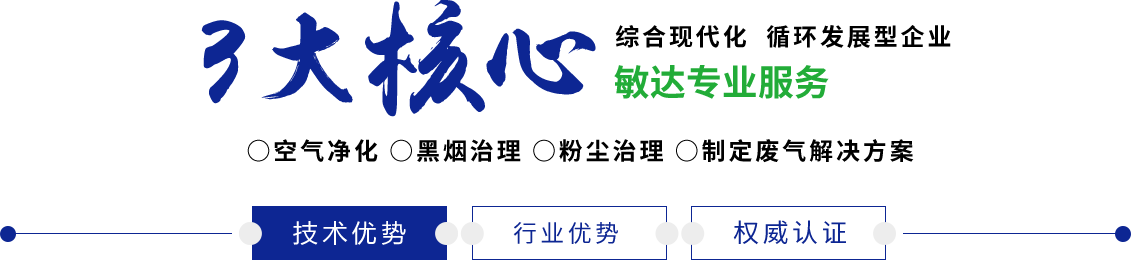 3大核心

综合现代化 循环发展型企业

敏达专业服务

○空气净化 ○黑烟治理 ○粉尘治理 ○制定废气解决方案

技术优势 行业优势 权威认证